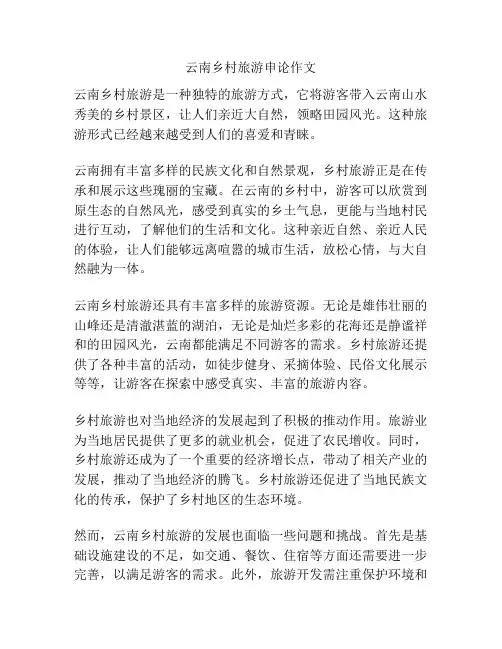 云南乡村旅游申论作文

云南乡村旅游是一种独特的旅游方式，它将游客带入云南山水秀美的乡村景区，让人们亲近大自然，领略田园风光。这种旅游形式已经越来越受到人们的喜爱和青睐。

云南拥有丰富多样的民族文化和自然景观，乡村旅游正是在传承和展示这些瑰丽的宝藏。在云南的乡村中，游客可以欣赏到原生态的自然风光，感受到真实的乡土气息，更能与当地村民进行互动，了解他们的生活和文化。这种亲近自然、亲近人民的体验，让人们能够远离喧嚣的城市生活，放松心情，与大自然融为一体。

云南乡村旅游还具有丰富多样的旅游资源。无论是雄伟壮丽的山峰还是清澈湛蓝的湖泊，无论是灿烂多彩的花海还是静谧祥和的田园风光，云南都能满足不同游客的需求。乡村旅游还提供了各种丰富的活动，如徒步健身、采摘体验、民俗文化展示等等，让游客在探索中感受真实、丰富的旅游内容。

乡村旅游也对当地经济的发展起到了积极的推动作用。旅游业为当地居民提供了更多的就业机会，促进了农民增收。同时，乡村旅游还成为了一个重要的经济增长点，带动了相关产业的发展，推动了当地经济的腾飞。乡村旅游还促进了当地民族文化的传承，保护了乡村地区的生态环境。

然而，云南乡村旅游的发展也面临一些问题和挑战。首先是基础设施建设的不足，如交通、餐饮、住宿等方面还需要进一步完善，以满足游客的需求。此外，旅游开发需注重保护环境和